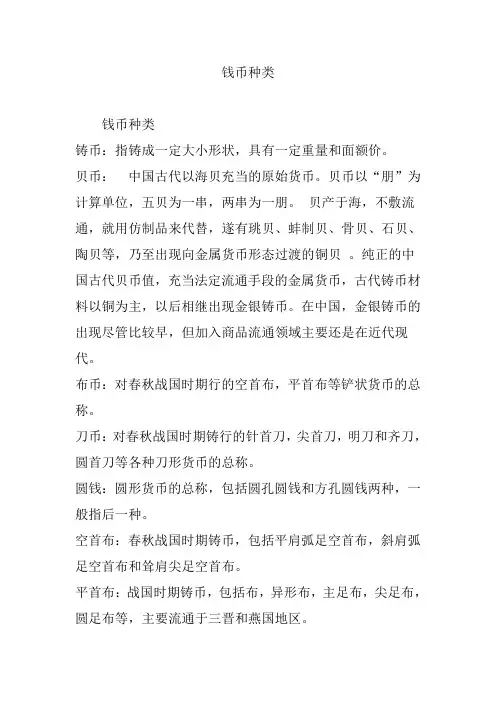 钱币种类

钱币种类

铸币：指铸成一定大小形状，具有一定重量和面额价。

贝币：　中国古代以海贝充当的原始货币。贝币以“朋”为计算单位，五贝为一串，两串为一朋。　贝产于海，不敷流通，就用仿制品来代替，遂有珧贝、蚌制贝、骨贝、石贝、陶贝等，乃至出现向金属货币形态过渡的铜贝　。纯正的中国古代贝币值，充当法定流通手段的金属货币，古代铸币材料以铜为主，以后相继出现金银铸币。在中国，金银铸币的出现尽管比较早，但加入商品流通领域主要还是在近代现代。

布币：对春秋战国时期行的空首布，平首布等铲状货币的总称。

刀币：对春秋战国时期铸行的针首刀，尖首刀，明刀和齐刀，圆首刀等各种刀形货币的总称。

圆钱：圆形货币的总称，包括圆孔圆钱和方孔圆钱两种，一般指后一种。

空首布：春秋战国时期铸币，包括平肩弧足空首布，斜肩弧足空首布和耸肩尖足空首布。

平首布：战国时期铸币，包括布，异形布，主足布，尖足布，圆足布等，主要流通于三晋和燕国地区。